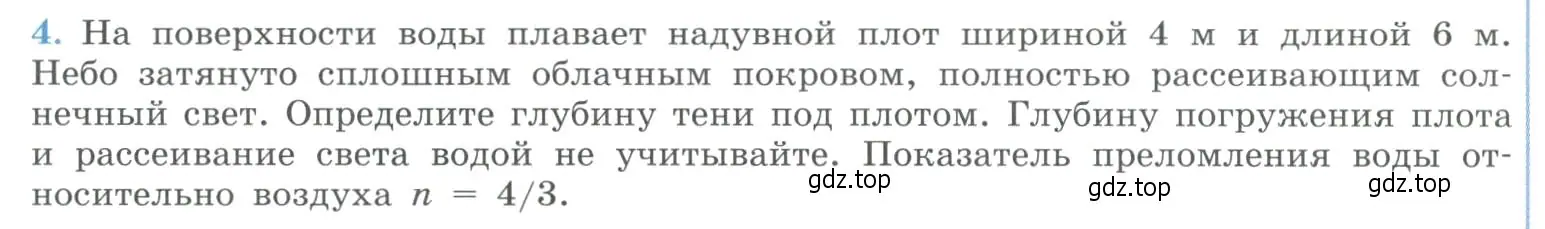 4. На поверхности воды плавает надувной плот шириной 4 м и длиной 6 м. Небо затянуто сплошным облачным покровом, полностью рассеивающим солнечный свет. Определите глубину тени под плотом. Глубину погружения плота и рассеивание света водой не учитывайте. Показатель преломления воды относительно воздуха $n = 4/3$.

gdz.top gdz.top gdz.top